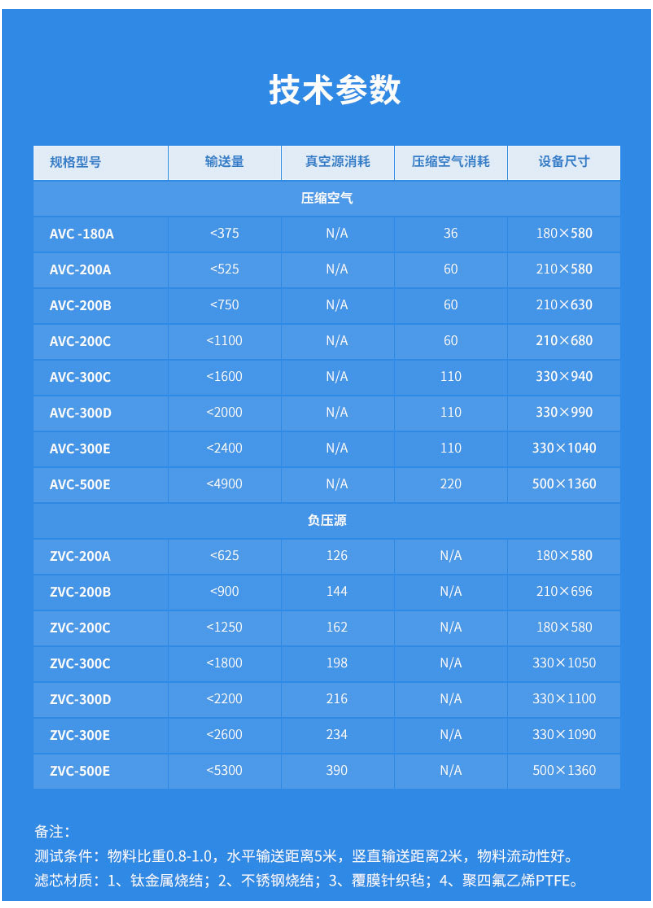 技术参数

| 规格型号 | 输送量 | 真空源消耗 | 压缩空气消耗 | 设备尺寸 |
|---|---|---|---|---|
| 压缩空气 | | | | |
| AVC -180A | <375 | N/A | 36 | 180×580 |
| AVC-200A | <525 | N/A | 60 | 210×580 |
| AVC-200B | <750 | N/A | 60 | 210×630 |
| AVC-200C | <1100 | N/A | 60 | 210×680 |
| AVC-300C | <1600 | N/A | 110 | 330×940 |
| AVC-300D | <2000 | N/A | 110 | 330×990 |
| AVC-300E | <2400 | N/A | 110 | 330×1040 |
| AVC-500E | <4900 | N/A | 220 | 500×1360 |
| 负压源 | | | | |
| ZVC-200A | <625 | 126 | N/A | 180×580 |
| ZVC-200B | <900 | 144 | N/A | 210×696 |
| ZVC-200C | <1250 | 162 | N/A | 180×580 |
| ZVC-300C | <1800 | 198 | N/A | 330×1050 |
| ZVC-300D | <2200 | 216 | N/A | 330×1100 |
| ZVC-300E | <2600 | 234 | N/A | 330×1090 |
| ZVC-500E | <5300 | 390 | N/A | 500×1360 |

备注：
测试条件：物料比重0.8-1.0，水平输送距离5米，竖直输送距离2米，物料流动性好。
滤芯材质：1、钛金属烧结；2、不锈钢烧结；3、覆膜针织毡；4、聚四氟乙烯PTFE。